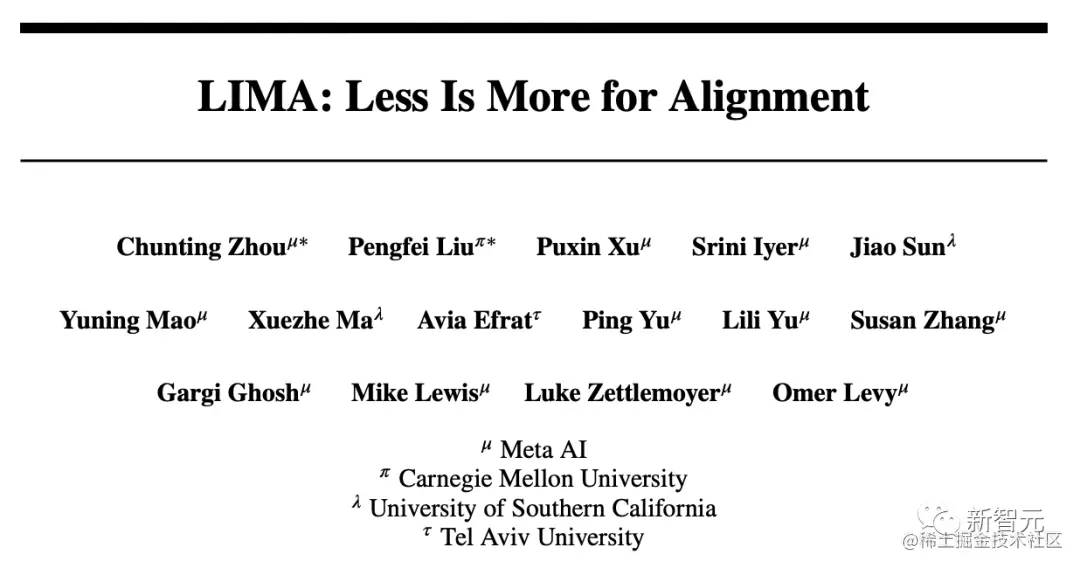 LIMA: Less Is More for Alignment

Chunting Zhou$^{\mu*}$ Pengfei Liu$^{\pi*}$ Puxin Xu$^{\mu}$ Srini Iyer$^{\mu}$ Jiao Sun$^{\lambda}$

Yuning Mao$^{\mu}$ Xuezhe Ma$^{\lambda}$ Avia Efrat$^{\tau}$ Ping Yu$^{\mu}$ Lili Yu$^{\mu}$ Susan Zhang$^{\mu}$

Gargi Ghosh$^{\mu}$ Mike Lewis$^{\mu}$ Luke Zettlemoyer$^{\mu}$ Omer Levy$^{\mu}$

$^{\mu}$ Meta AI
$^{\pi}$ Carnegie Mellon University
$^{\lambda}$ University of Southern California
$^{\tau}$ Tel Aviv University

新智元
@稀土掘金技术社区